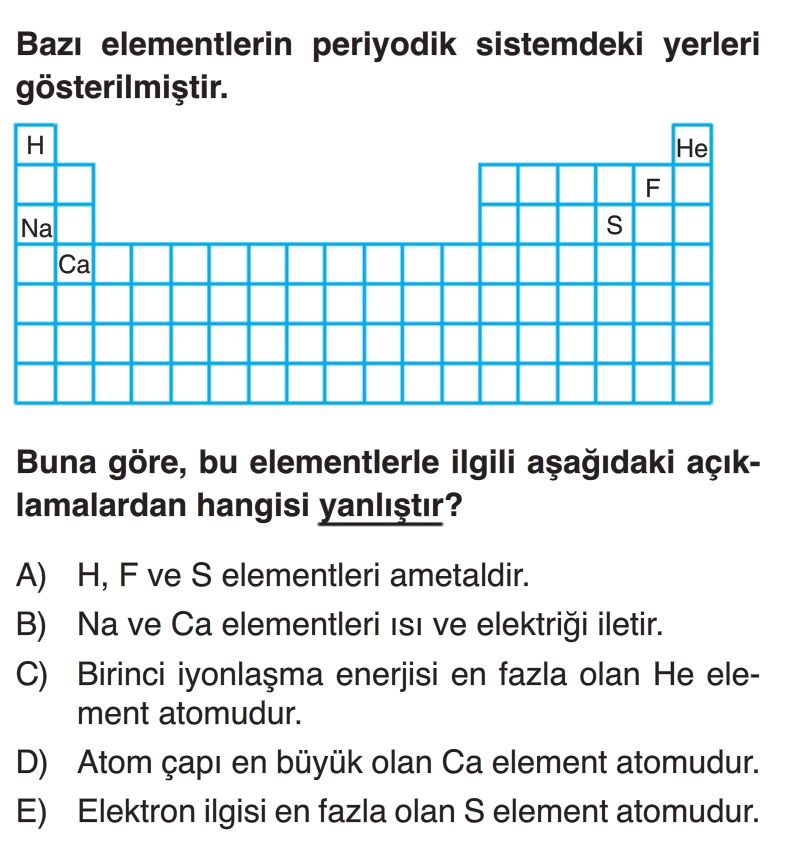 Bazı elementlerin periyodik sistemdeki yerleri gösterilmiştir.

H
He
F
Na
S
Ca

Buna göre, bu elementlerle ilgili aşağıdaki açıklamalardan hangisi yanlıştır?

A) H, F ve S elementleri ametaldir.
B) Na ve Ca elementleri ısı ve elektriği iletir.
C) Birinci iyonlaşma enerjisi en fazla olan He element atomudur.
D) Atom çapı en büyük olan Ca element atomudur.
E) Elektron ilgisi en fazla olan S element atomudur.